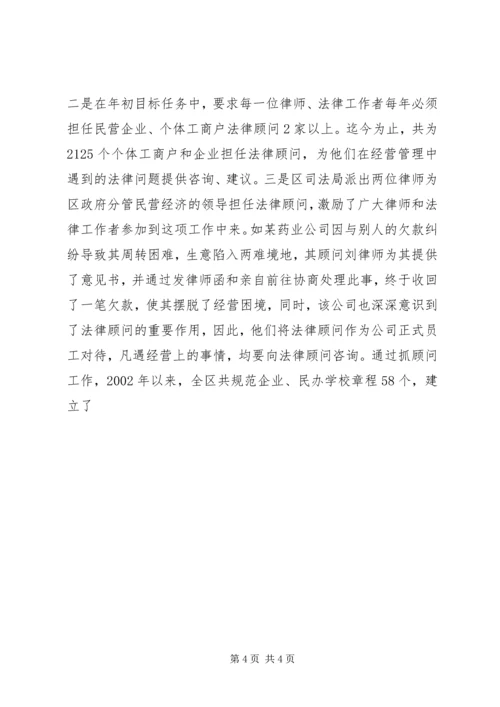 二是在年初目标任务中，要求每一位律师、法律工作者每年必须担任民营企业、个体工商户法律顾问2家以上。迄今为止，共为2125个个体工商户和企业担任法律顾问，为他们在经营管理中遇到的法律问题提供咨询、建议。三是区司法局派出两位律师为区政府分管民营经济的领导担任法律顾问，激励了广大律师和法律工作者参加到这项工作中来。如某药业公司因与别人的欠款纠纷导致其周转困难，生意陷入两难境地，其顾问刘律师为其提供了意见书，并通过发律师函和亲自前往协商处理此事，终于收回了一笔欠款，使其摆脱了经营困境，同时，该公司也深深意识到了法律顾问的重要作用，因此，他们将法律顾问作为公司正式员工对待，凡遇经营上的事情，均要向法律顾问咨询。通过抓顾问工作，2002年以来，全区共规范企业、民办学校章程58个，建立了

第4页 共4页